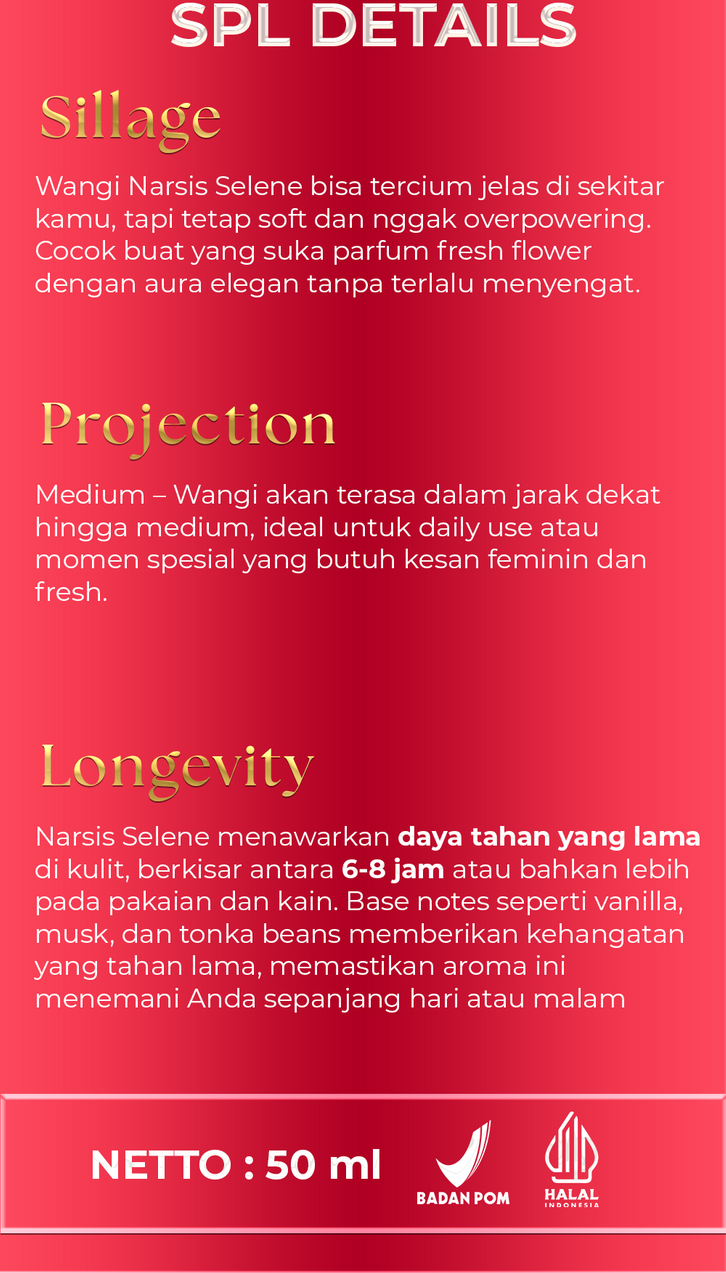 SPL DETAILS

Sillage

Wangi Narsis Selene bisa tercium jelas di sekitar kamu, tapi tetap soft dan nggak overpowering. Cocok buat yang suka parfum fresh flower dengan aura elegan tanpa terlalu menyengat.

Projection

Medium – Wangi akan terasa dalam jarak dekat hingga medium, ideal untuk daily use atau momen spesial yang butuh kesan feminin dan fresh.

Longevity

Narsis Selene menawarkan daya tahan yang lama di kulit, berkisar antara 6-8 jam atau bahkan lebih pada pakaian dan kain. Base notes seperti vanilla, musk, dan tonka beans memberikan kehangatan yang tahan lama, memastikan aroma ini menemani Anda sepanjang hari atau malam

NETTO : 50 ml

BADAN POM

HALAL
INDONESIA